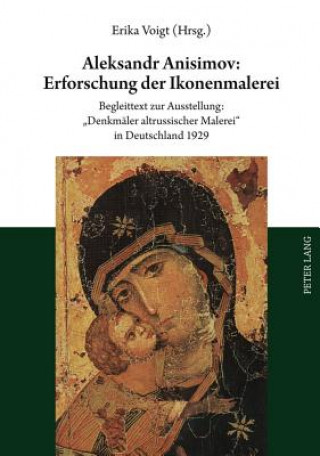 Erika Voigt (Hrsg.)

Aleksandr Anisimov: Erforschung der Ikonenmalerei

Begleittext zur Ausstellung: „Denkmäler altrussischer Malerei“ in Deutschland 1929

PETER LANG